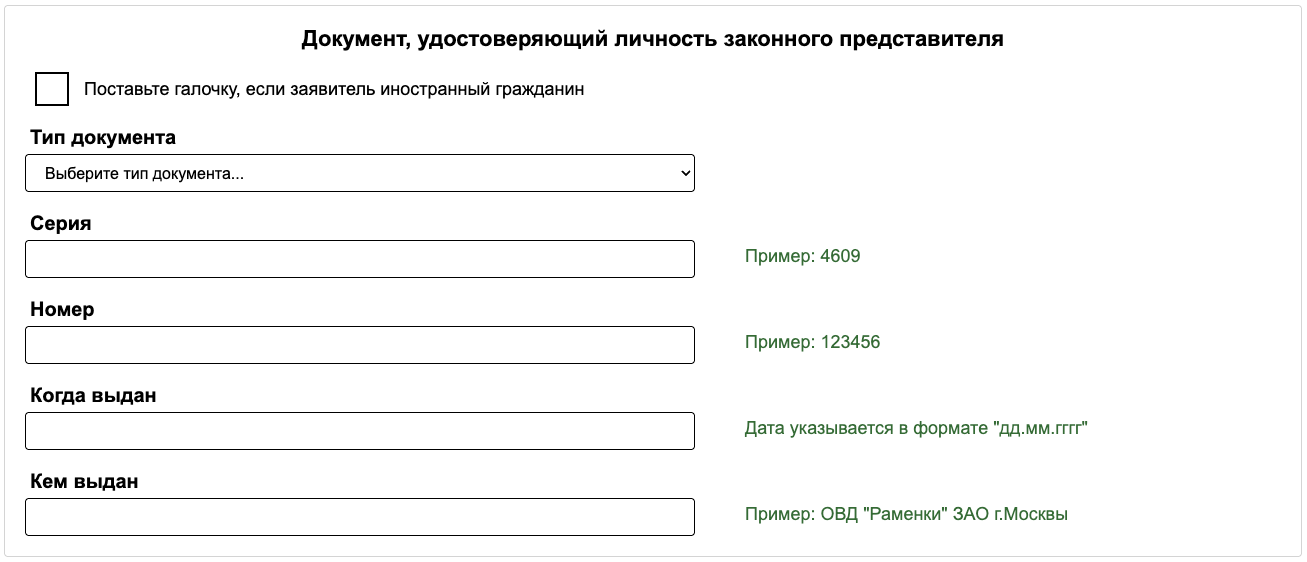 Документ, удостоверяющий личность законного представителя

Поставьте галочку, если заявитель иностранный гражданин

Тип документа

Выберите тип документа...

Серия

Пример: 4609

Номер

Пример: 123456

Когда выдан

Дата указывается в формате "дд.мм.гггг"

Кем выдан

Пример: ОВД "Раменки" ЗАО г.Москвы